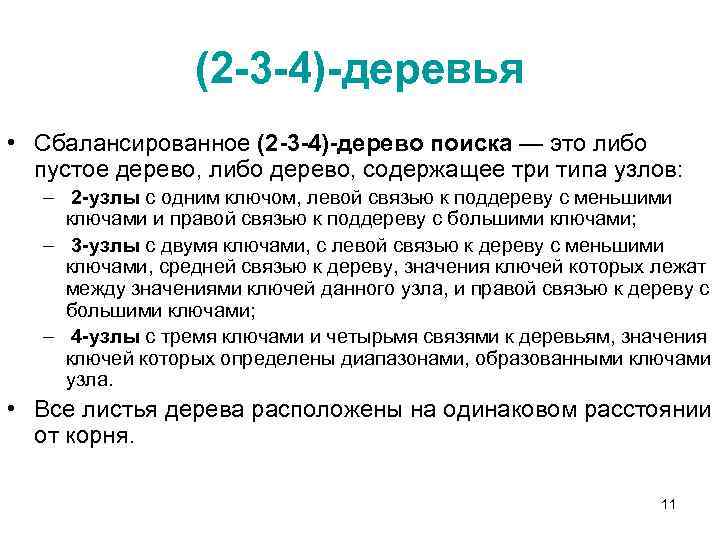 (2-3-4)-деревья

• Сбалансированное (2-3-4)-дерево поиска — это либо пустое дерево, либо дерево, содержащее три типа узлов:
– 2-узлы с одним ключом, левой связью к поддереву с меньшими ключами и правой связью к поддереву с большими ключами;
– 3-узлы с двумя ключами, с левой связью к дереву с меньшими ключами, средней связью к дереву, значения ключей которых лежат между значениями ключей данного узла, и правой связью к дереву с большими ключами;
– 4-узлы с тремя ключами и четырьмя связями к деревьям, значения ключей которых определены диапазонами, образованными ключами узла.
• Все листья дерева расположены на одинаковом расстоянии от корня.

11